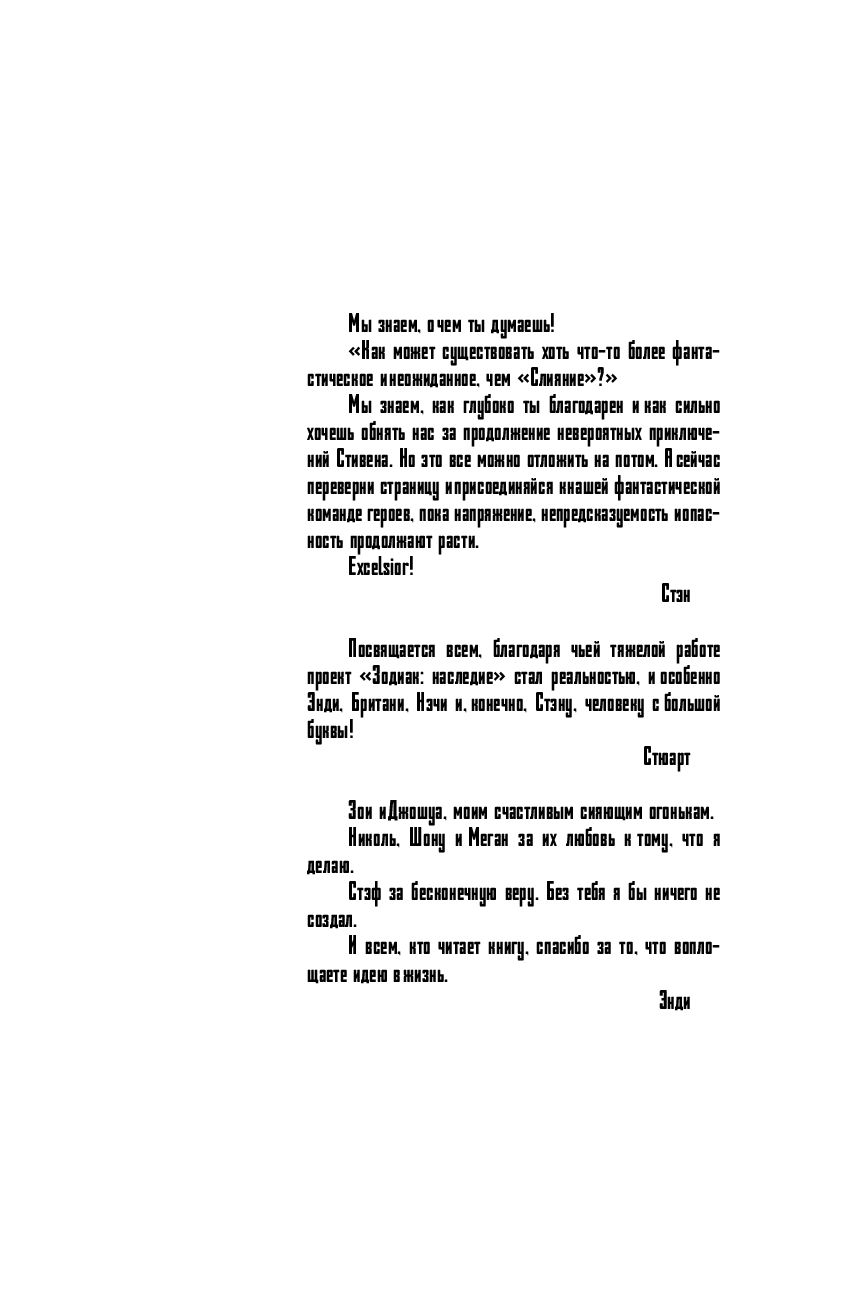 Мы знаем, о чем ты думаешь!

«Как может существовать хоть что-то более фантастическое и неожиданное, чем «Слияние»?»

Мы знаем, как глубоко ты благодарен и как сильно хочешь обнять нас за продолжение невероятных приключений Стивена. Но это все можно отложить на потом. А сейчас переверни страницу и присоединяйся к нашей фантастической команде героев, пока напряжение, непредсказуемость и опасность продолжают расти.

Excelsior!

Стэн

Посвящается всем, благодаря чьей тяжелой работе проект «Зодиак: наследие» стал реальностью, и особенно Энди, Британи, Нэчи и, конечно, Стэну, человеку с большой буквы!

Стюарт

Зои и Джошуа, моим счастливым сияющим огонькам.

Николь, Шону и Меган за их любовь к тому, что я делаю.

Стэф за бесконечную веру. Без тебя я бы ничего не создал.

И всем, кто читает книгу, спасибо за то, что воплощаете идею в жизнь.

Энди